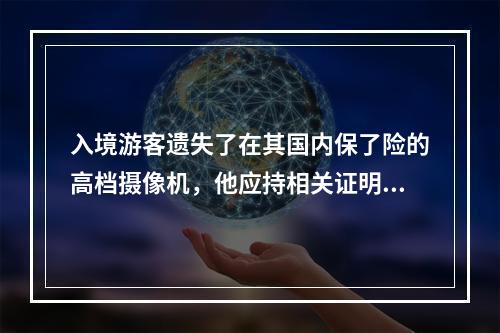 入境游客遗失了在其国内保了险的高档摄像机，他应持相关证明...